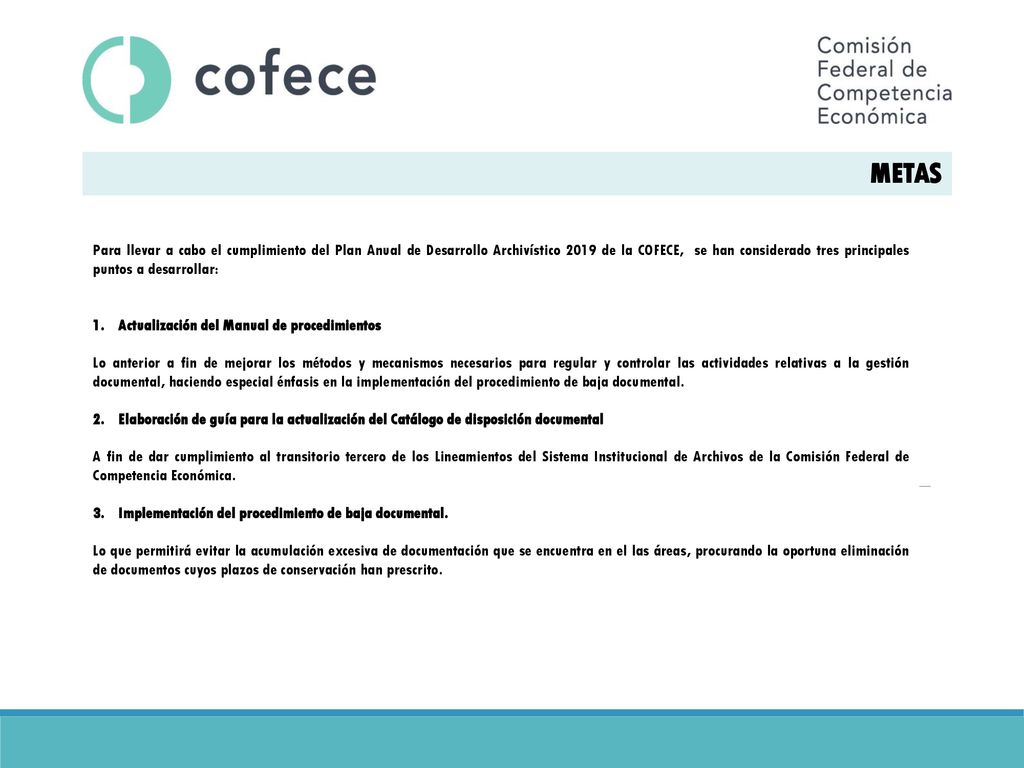 cofece

Comisión
Federal de
Competencia
Económica

METAS

Para llevar a cabo el cumplimiento del Plan Anual de Desarrollo Archivístico 2019 de la COFECE, se han considerado tres principales puntos a desarrollar:

1. Actualización del Manual de procedimientos

Lo anterior a fin de mejorar los métodos y mecanismos necesarios para regular y controlar las actividades relativas a la gestión documental, haciendo especial énfasis en la implementación del procedimiento de baja documental.

2. Elaboración de guía para la actualización del Catálogo de disposición documental

A fin de dar cumplimiento al transitorio tercero de los Lineamientos del Sistema Institucional de Archivos de la Comisión Federal de Competencia Económica.

3. Implementación del procedimiento de baja documental.

Lo que permitirá evitar la acumulación excesiva de documentación que se encuentra en el las áreas, procurando la oportuna eliminación de documentos cuyos plazos de conservación han prescrito.